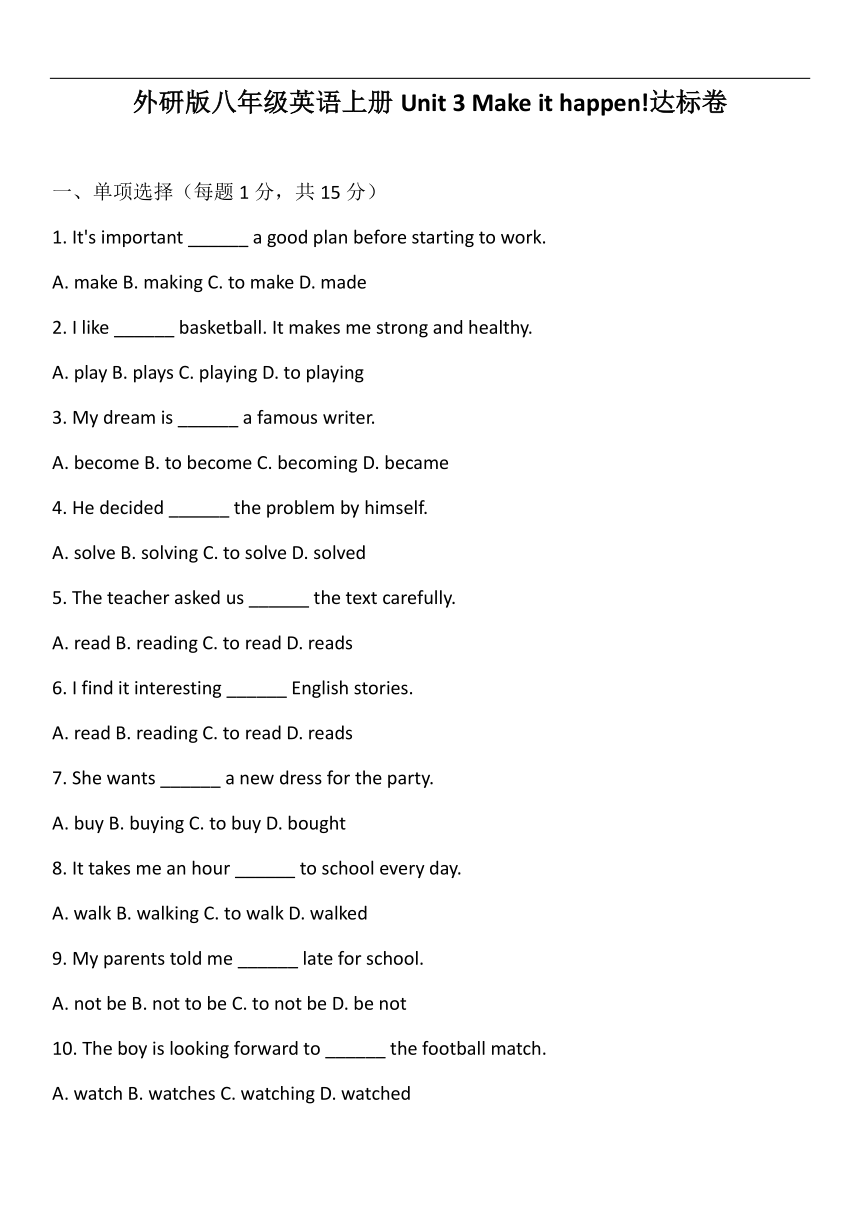 外研版八年级英语上册 Unit 3 Make it happen!达标卷

一、单项选择（每题 1 分，共 15 分）

1. It's important ______ a good plan before starting to work.

A. make B. making C. to make D. made

2. I like ______ basketball. It makes me strong and healthy.

A. play B. plays C. playing D. to playing

3. My dream is ______ a famous writer.

A. become B. to become C. becoming D. became

4. He decided ______ the problem by himself.

A. solve B. solving C. to solve D. solved

5. The teacher asked us ______ the text carefully.

A. read B. reading C. to read D. reads

6. I find it interesting ______ English stories.

A. read B. reading C. to read D. reads

7. She wants ______ a new dress for the party.

A. buy B. buying C. to buy D. bought

8. It takes me an hour ______ to school every day.

A. walk B. walking C. to walk D. walked

9. My parents told me ______ late for school.

A. not be B. not to be C. to not be D. be not

10. The boy is looking forward to ______ the football match.

A. watch B. watches C. watching D. watched